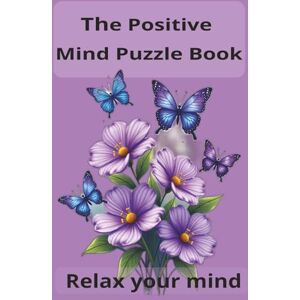 The Positive Mind Puzzle Book

Relax your mind